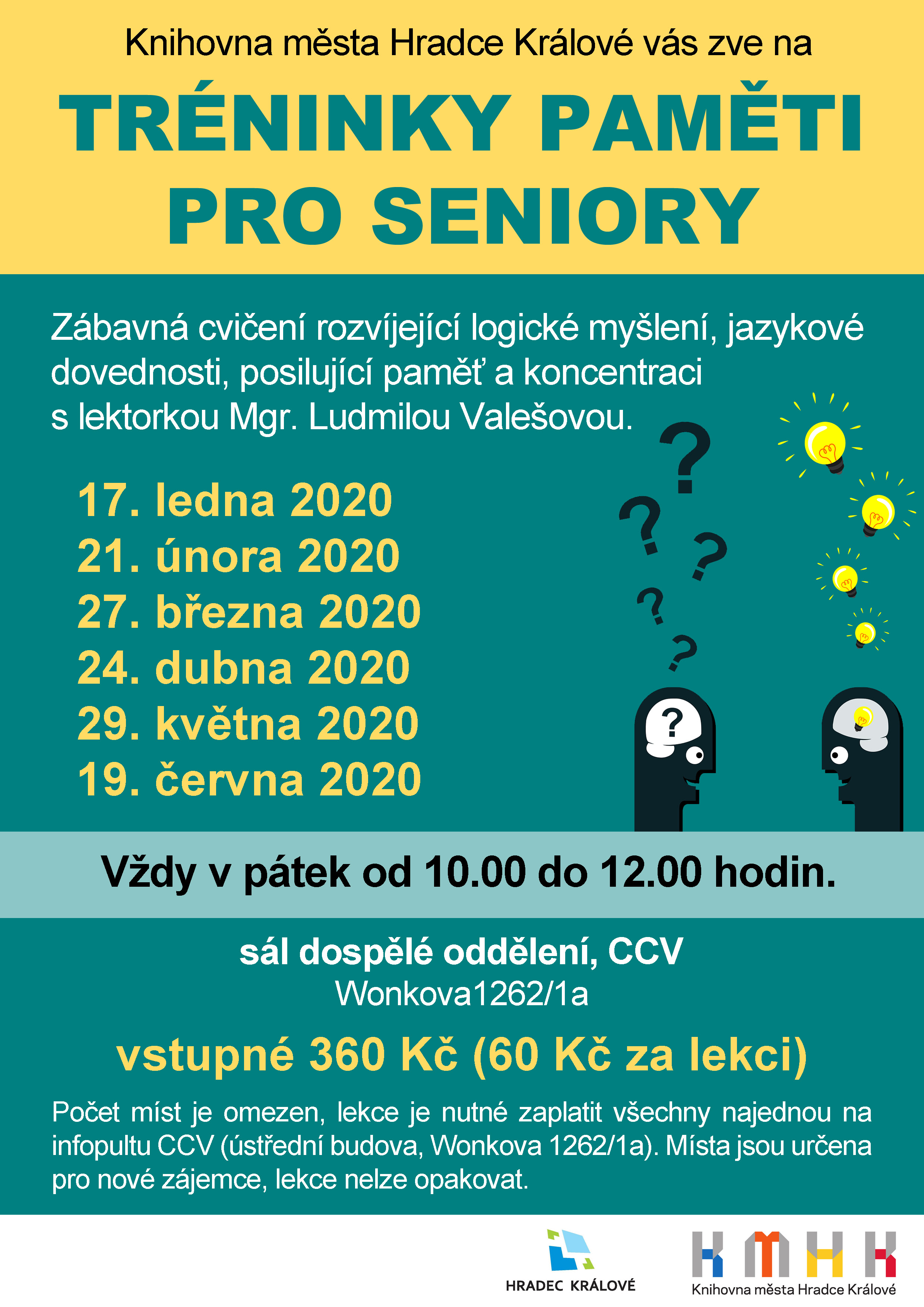 Knihovna města Hradce Králové vás zve na

TRÉNINKY PAMĚTI PRO SENIORY

Zábavná cvičení rozvíjející logické myšlení, jazykové dovednosti, posilující paměť a koncentraci s lektorkou Mgr. Ludmilou Valešovou.

17. ledna 2020
21. února 2020
27. března 2020
24. dubna 2020
29. května 2020
19. června 2020

?
?
?
?
?
?

Vždy v pátek od 10.00 do 12.00 hodin.

sál dospělé oddělení, CCV
Wonkova1262/1a

vstupné 360 Kč (60 Kč za lekci)

Počet míst je omezen, lekce je nutné zaplatit všechny najednou na infopultu CCV (ústřední budova, Wonkova 1262/1a). Místa jsou určena pro nové zájemce, lekce nelze opakovat.

HRADEC KRÁLOVÉ

KMHK
Knihovna města Hradce Králové